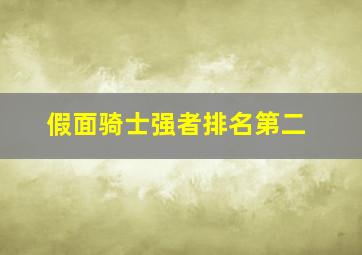 假面骑士强者排名第二